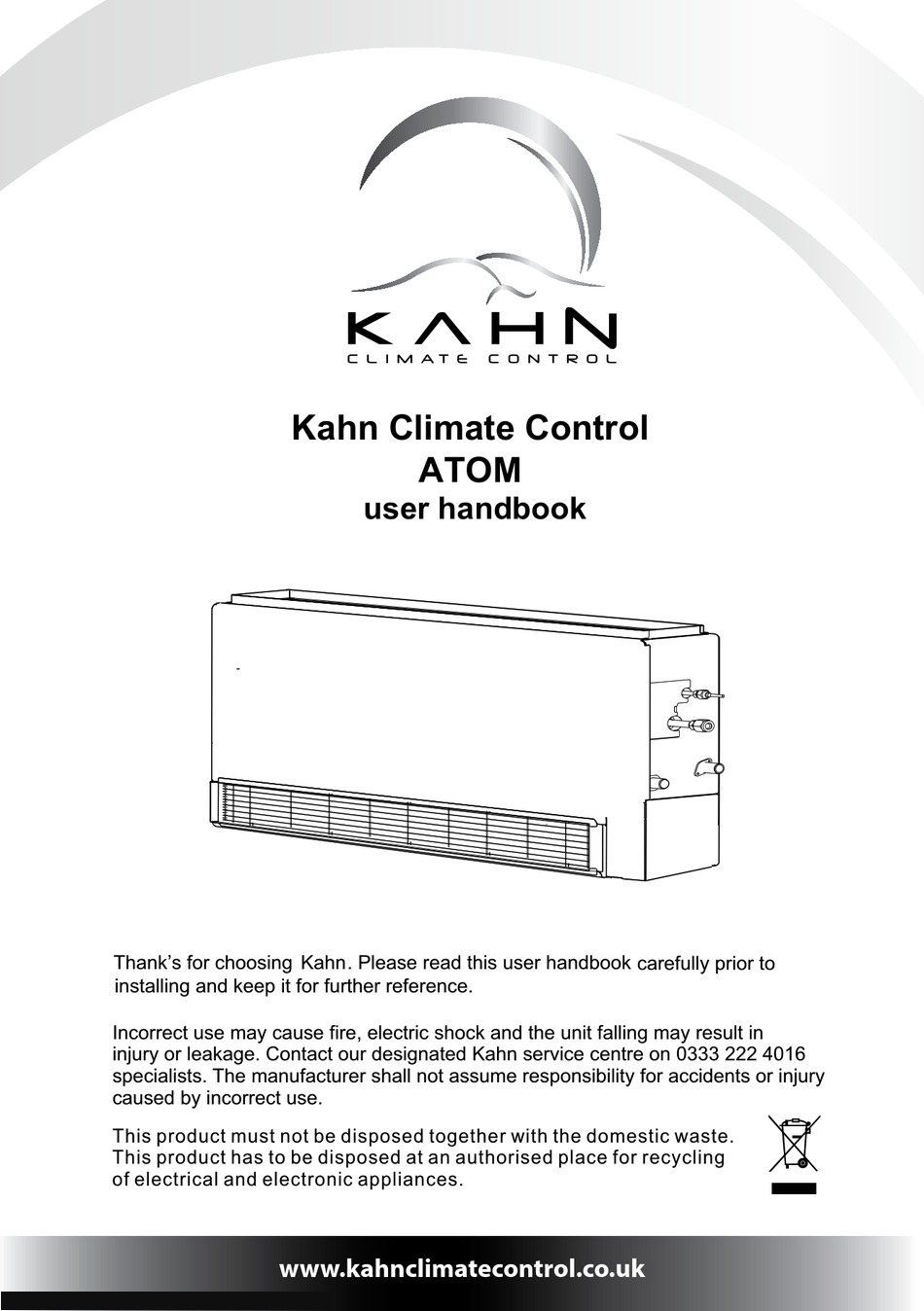 KAHN
CLIMATE CONTROL

Kahn Climate Control
ATOM
user handbook

Thank's for choosing Kahn. Please read this user handbook carefully prior to installing and keep it for further reference.

Incorrect use may cause fire, electric shock and the unit falling may result in injury or leakage. Contact our designated Kahn service centre on 0333 222 4016 specialists. The manufacturer shall not assume responsibility for accidents or injury caused by incorrect use.

This product must not be disposed together with the domestic waste. This product has to be disposed at an authorised place for recycling of electrical and electronic appliances.

www.kahnclimatecontrol.co.uk